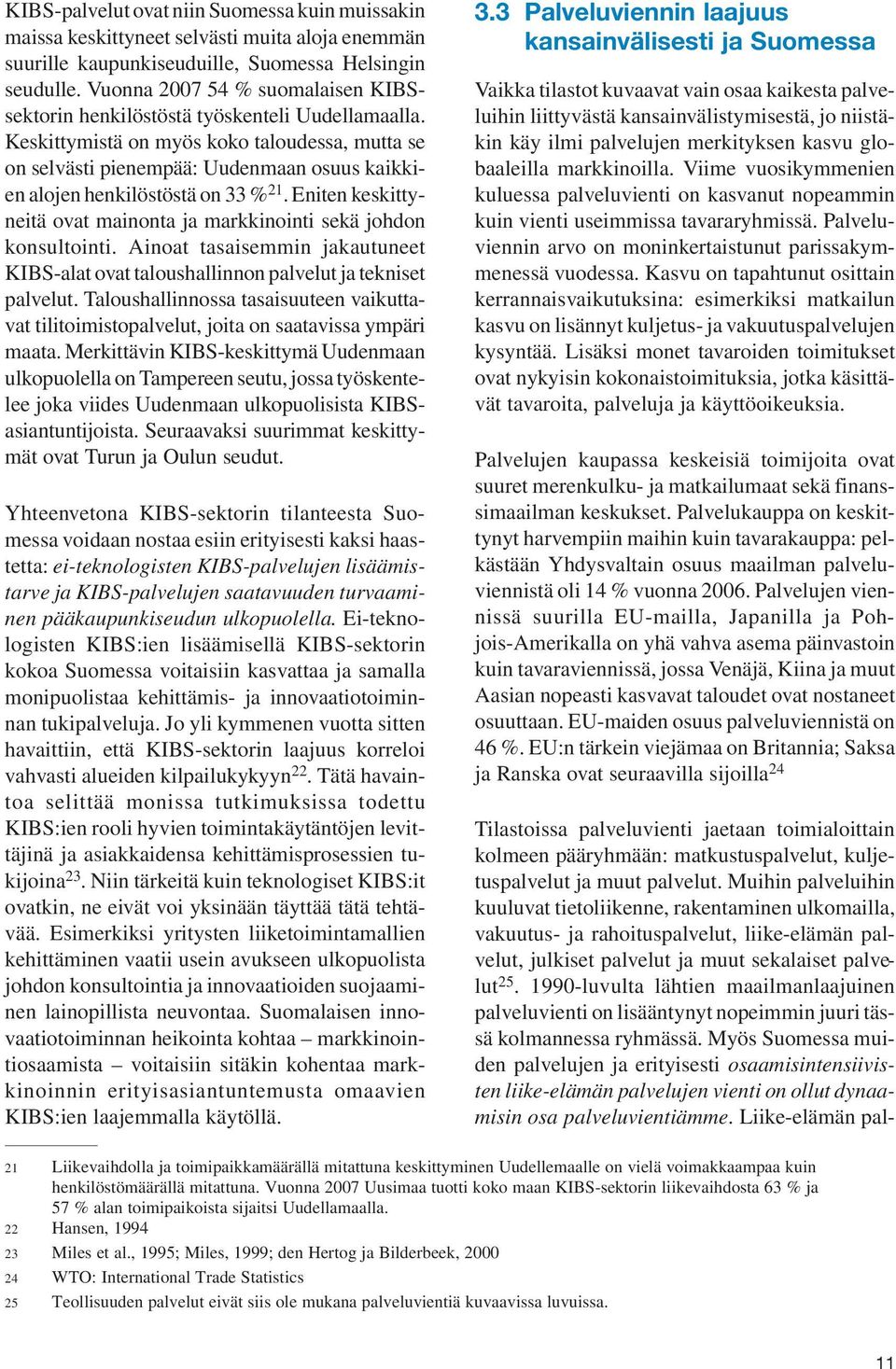 KIBS-palvelut ovat niin Suomessa kuin muissakin maissa keskittyneet selvästi muita aloja enemmän suurille kaupunkiseuduille, Suomessa Helsingin seudulle. Vuonna 2007 54 % suomalaisen KIBS-sektorin henkilöstöstä työskenteli Uudellamaalla. Keskittymistä on myös koko taloudessa, mutta se on selvästi pienempää: Uudenmaan osuus kaikkien alojen henkilöstöstä on 33 %$^{21}$. Eniten keskittyneitä ovat mainonta ja markkinointi sekä johdon konsultointi. Ainoat tasaisemmin jakautuneet KIBS-alat ovat taloushallinnon palvelut ja tekniset palvelut. Taloushallinnossa tasaisuuteen vaikuttavat tilitoimistopalvelut, joita on saatavissa ympäri maata. Merkittävin KIBS-keskittymä Uudenmaan ulkopuolella on Tampereen seutu, jossa työskentelee joka viides Uudenmaan ulkopuolisista KIBS-asiantuntijoista. Seuraavaksi suurimmat keskittymät ovat Turun ja Oulun seudut.

Yhteenvetona KIBS-sektorin tilanteesta Suomessa voidaan nostaa esiin erityisesti kaksi haastetta: ei-teknologisten KIBS-palvelujen lisäämistarve ja KIBS-palvelujen saatavuuden turvaaminen pääkaupunkiseudun ulkopuolella. Ei-teknologisten KIBS:ien lisäämisellä KIBS-sektorin kokoa Suomessa voitaisiin kasvattaa ja samalla monipuolistaa kehittämis- ja innovaatiotoiminnan tukipalveluja. Jo yli kymmenen vuotta sitten havaittiin, että KIBS-sektorin laajuus korreloi vahvasti alueiden kilpailukykyyn$^{22}$. Tätä havaintoa selittää monissa tutkimuksissa todettu KIBS:ien rooli hyvien toimintakäytäntöjen levittäjinä ja asiakkaidensa kehittämisprosessien tukijoina$^{23}$. Niin tärkeitä kuin teknologiset KIBS:it ovatkin, ne eivät voi yksinään täyttää tätä tehtävää. Esimerkiksi yritysten liiketoimintamallien kehittäminen vaatii usein avukseen ulkopuolista johdon konsultointia ja innovaatioiden suojaaminen lainopillista neuvontaa. Suomalaisen innovaatiotoiminnan heikointa kohtaa – markkinointiosaamista – voitaisiin sitäkin kohentaa markkinoinnin erityisasiantuntemusta omaavien KIBS:ien laajemmalla käytöllä.

3.3 Palveluviennin laajuus kansainvälisesti ja Suomessa

Vaikka tilastot kuvaavat vain osaa kaikesta palveluihin liittyvästä kansainvälistymisestä, jo niistäkin käy ilmi palvelujen merkityksen kasvu globaaleilla markkinoilla. Viime vuosikymmenien kuluessa palveluvienti on kasvanut nopeammin kuin vienti useimmissa tavararyhmissä. Palveluviennin arvo on moninkertaistunut parissakymmenessä vuodessa. Kasvu on tapahtunut osittain kerrannaisvaikutuksina: esimerkiksi matkailun kasvu on lisännyt kuljetus- ja vakuutuspalvelujen kysyntää. Lisäksi monet tavaroiden toimitukset ovat nykyisin kokonaistoimituksia, jotka käsittävät tavaroita, palveluja ja käyttöoikeuksia.

Palvelujen kaupassa keskeisiä toimijoita ovat suuret merenkulku- ja matkailumaat sekä finanssimaailman keskukset. Palvelukauppa on keskittynyt harvempiin maihin kuin tavarakauppa: pelkästään Yhdysvaltain osuus maailman palveluviennistä oli 14 % vuonna 2006. Palvelujen viennissä suurilla EU-mailla, Japanilla ja Pohjois-Amerikalla on yhä vahva asema päinvastoin kuin tavaraviennissä, jossa Venäjä, Kiina ja muut Aasian nopeasti kasvavat taloudet ovat nostaneet osuuttaan. EU-maiden osuus palveluviennistä on 46 %. EU:n tärkein viejämaa on Britannia; Saksa ja Ranska ovat seuraavilla sijoilla$^{24}$

Tilastoissa palveluvienti jaetaan toimialoittain kolmeen pääryhmään: matkustuspalvelut, kuljetuspalvelut ja muut palvelut. Muihin palveluihin kuuluvat tietoliikenne, rakentaminen ulkomailla, vakuutus- ja rahoituspalvelut, liike-elämän palvelut, julkiset palvelut ja muut sekalaiset palvelut$^{25}$. 1990-luvulta lähtien maailmanlaajuinen palveluvienti on lisääntynyt nopeimmin juuri tässä kolmannessa ryhmässä. Myös Suomessa muiden palvelujen ja erityisesti osaamisintensiivisten liike-elämän palvelujen vienti on ollut dynaamisin osa palveluvientiämme. Liike-elämän pal-

21 Liikevaihdolla ja toimipaikkamäärällä mitattuna keskittyminen Uudellemaalle on vielä voimakkaampaa kuin henkilöstömäärällä mitattuna. Vuonna 2007 Uusimaa tuotti koko maan KIBS-sektorin liikevaihdosta 63 % ja 57 % alan toimipaikoista sijaitsi Uudellamaalla.
22 Hansen, 1994
23 Miles et al., 1995; Miles, 1999; den Hertog ja Bilderbeek, 2000
24 WTO: International Trade Statistics
25 Teollisuuden palvelut eivät siis ole mukana palveluvientiä kuvaavissa luvuissa.

11